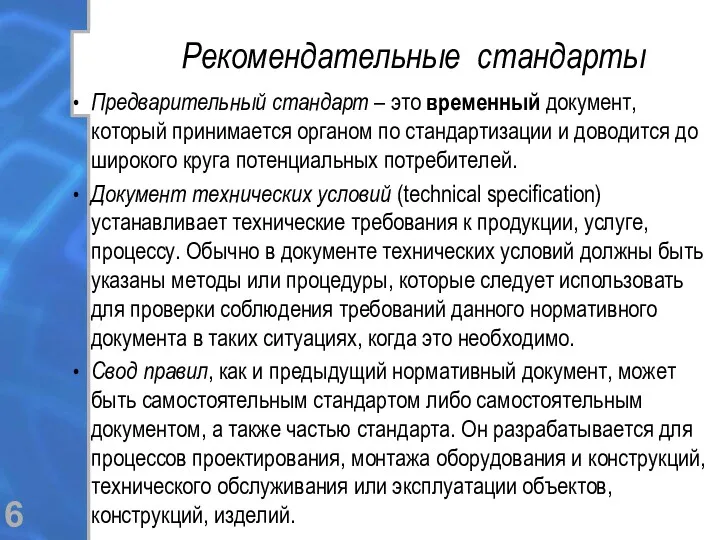 Рекомендательные стандарты

• Предварительный стандарт – это временный документ, который принимается органом по стандартизации и доводится до широкого круга потенциальных потребителей.

• Документ технических условий (technical specification) устанавливает технические требования к продукции, услуге, процессу. Обычно в документе технических условий должны быть указаны методы или процедуры, которые следует использовать для проверки соблюдения требований данного нормативного документа в таких ситуациях, когда это необходимо.

• Свод правил, как и предыдущий нормативный документ, может быть самостоятельным стандартом либо самостоятельным документом, а также частью стандарта. Он разрабатывается для процессов проектирования, монтажа оборудования и конструкций, технического обслуживания или эксплуатации объектов, конструкций, изделий.

6